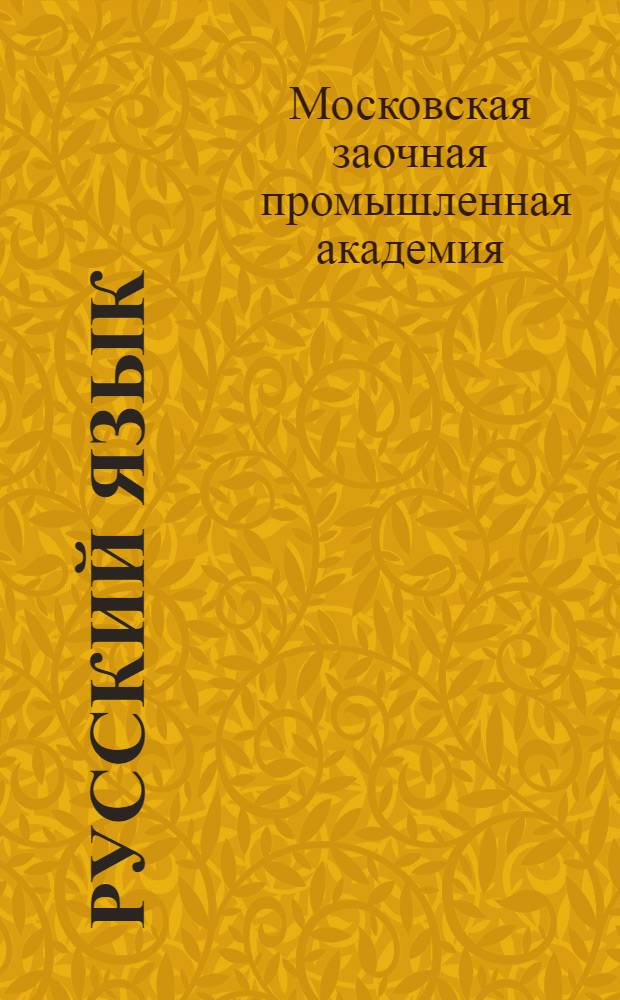 Московская заочная промышленная академия

РУССКИЙ ЯЗЫК